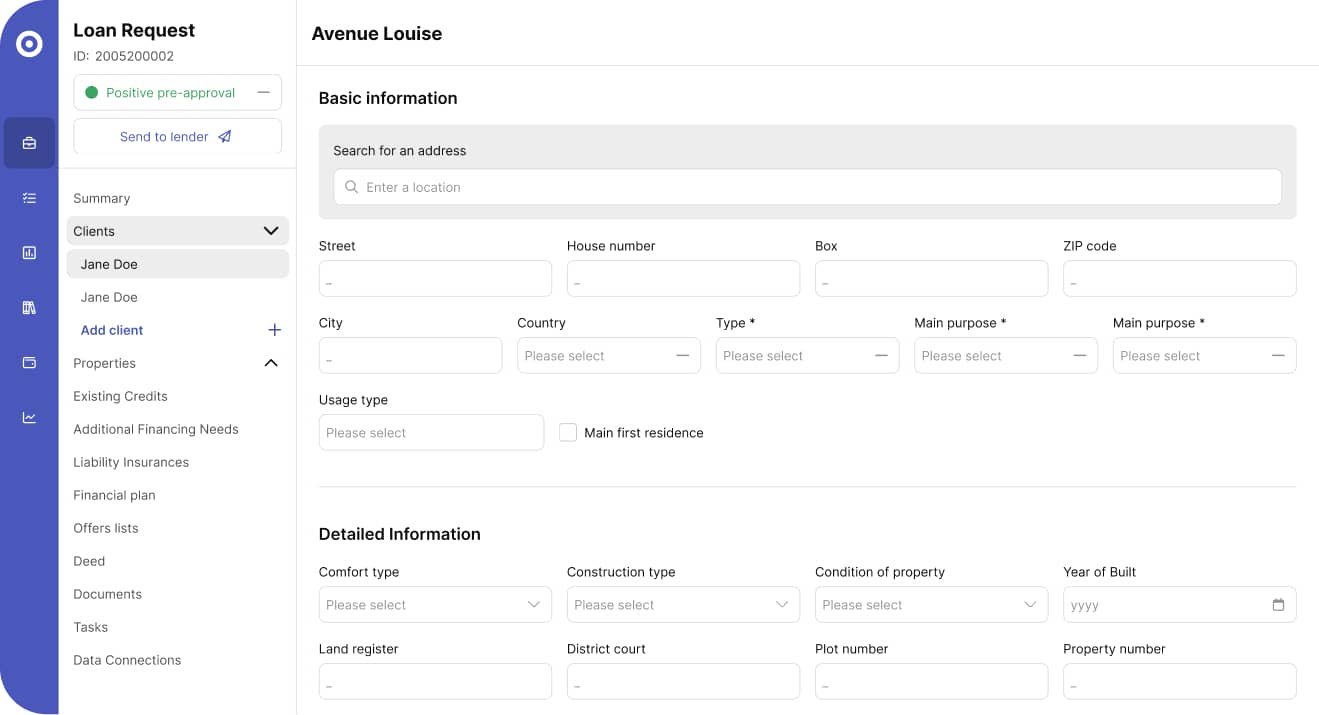 Loan Request
ID: 2005200002

Positive pre-approval —

Send to lender

Summary
Clients
Jane Doe
Jane Doe
Add client +
Properties
Existing Credits
Additional Financing Needs
Liability Insurances
Financial plan
Offers lists
Deed
Documents
Tasks
Data Connections

Avenue Louise

Basic information

Search for an address
Enter a location

Street
–
House number
–
Box
–
ZIP code
–
City
–
Country
Please select —
Type *
Please select —
Main purpose *
Please select —
Main purpose *
Please select —
Usage type
Please select
Main first residence

Detailed Information

Comfort type
Please select
Construction type
Please select
Condition of property
Please select
Year of Built
yyyy
Land register
–
District court
–
Plot number
–
Property number
–